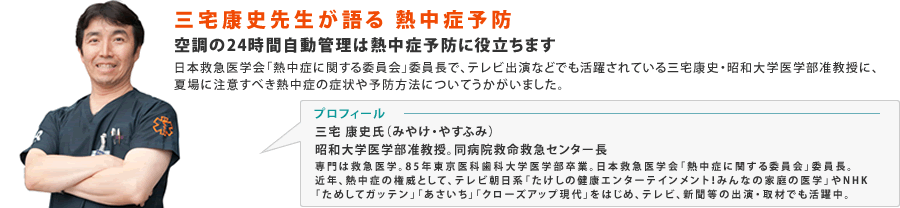 三宅康史先生が語る 熱中症予防

空調の24時間自動管理は熱中症予防に役立ちます

日本救急医学会「熱中症に関する委員会」委員長で、テレビ出演などでも活躍されている三宅康史・昭和大学医学部准教授に、夏場に注意すべき熱中症の症状や予防方法についてうかがいました。

プロフィール

三宅 康史氏（みやけ・やすふみ）

昭和大学医学部准教授。同病院救命救急センター長

専門は救急医学。85年東京医科歯科大学医学部卒業。日本救急医学会「熱中症に関する委員会」委員長。近年、熱中症の権威として、テレビ朝日系「たけしの健康エンターテインメント！みんなの家庭の医学」やNHK「ためしてガッテン」「あさいち」「クローズアップ現代」をはじめ、テレビ、新聞等の出演・取材でも活躍中。